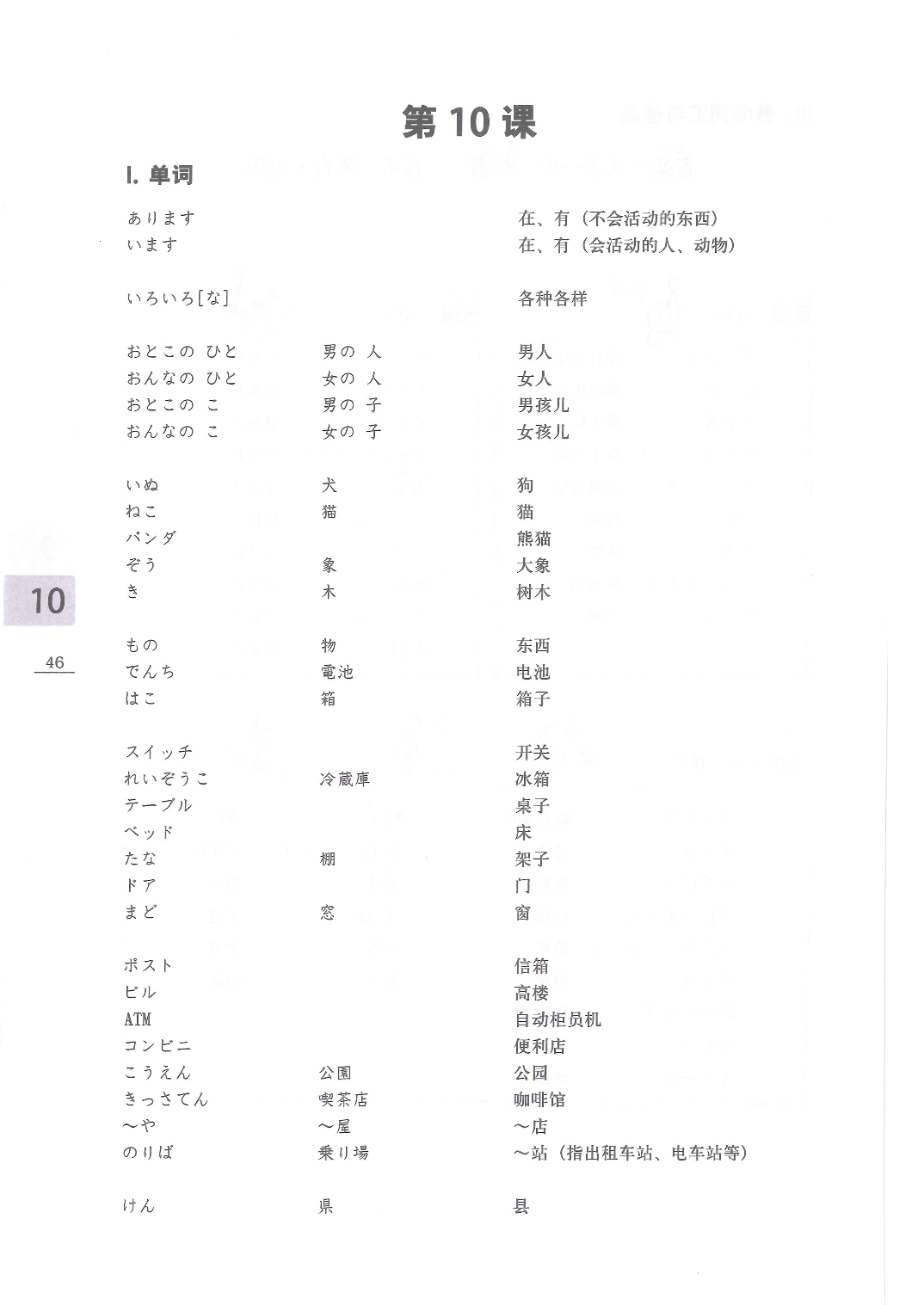 第 10 课

I. 单词

| | | |
|---|---|---|
| あります | | 在、有（不会活动的东西） |
| います | | 在、有（会活动的人、动物） |
| いろいろ[な] | | 各种各样 |
| おとこの ひと | 男の 人 | 男人 |
| おんなの ひと | 女の 人 | 女人 |
| おとこの こ | 男の 子 | 男孩儿 |
| おんなの こ | 女の 子 | 女孩儿 |
| いぬ | 犬 | 狗 |
| ねこ | 猫 | 猫 |
| パンダ | | 熊猫 |
| ぞう | 象 | 大象 |
| き | 木 | 树木 |
| もの | 物 | 东西 |
| でんち | 電池 | 电池 |
| はこ | 箱 | 箱子 |
| スイッチ | | 开关 |
| れいぞうこ | 冷蔵庫 | 冰箱 |
| テーブル | | 桌子 |
| ベッド | | 床 |
| たな | 棚 | 架子 |
| ドア | | 门 |
| まど | 窓 | 窗 |
| ポスト | | 信箱 |
| ビル | | 高楼 |
| ATM | | 自动柜员机 |
| コンビニ | | 便利店 |
| こうえん | 公園 | 公园 |
| きっさてん | 喫茶店 | 咖啡馆 |
| ～や | ～屋 | ～店 |
| のりば | 乗り場 | ～站（指出租车站、电车站等） |
| けん | 県 | 县 |

10

46